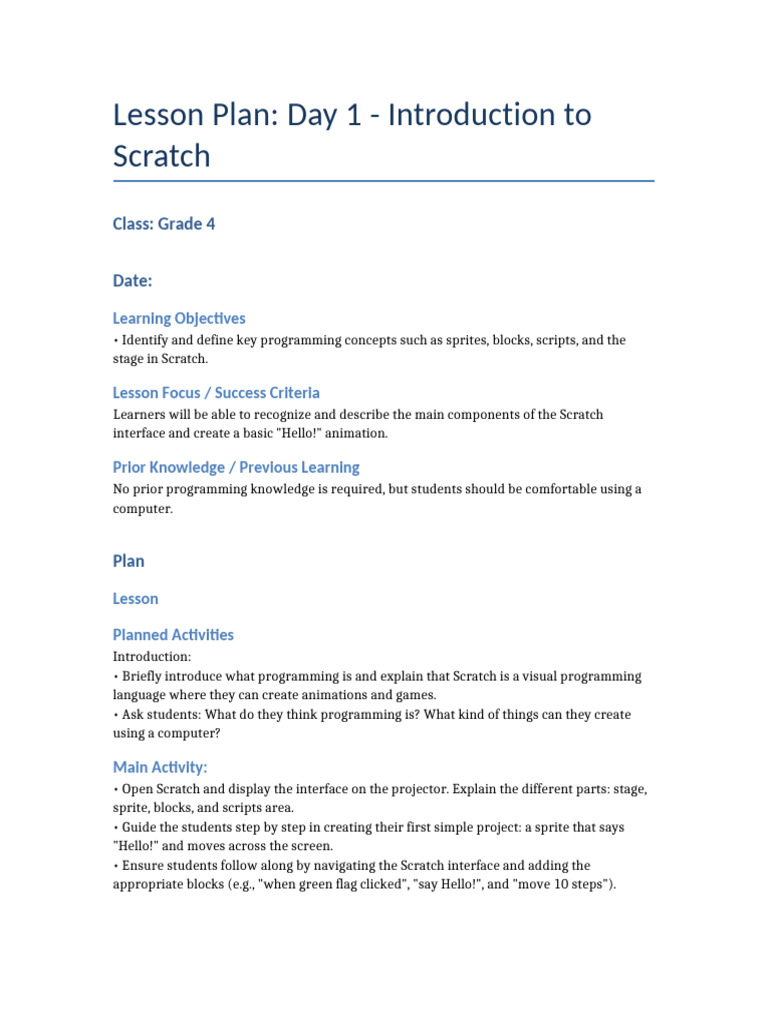 Lesson Plan: Day 1 - Introduction to Scratch

Class: Grade 4

Date:

Learning Objectives

• Identify and define key programming concepts such as sprites, blocks, scripts, and the stage in Scratch.

Lesson Focus / Success Criteria

Learners will be able to recognize and describe the main components of the Scratch interface and create a basic "Hello!" animation.

Prior Knowledge / Previous Learning

No prior programming knowledge is required, but students should be comfortable using a computer.

Plan

Lesson

Planned Activities

Introduction:
• Briefly introduce what programming is and explain that Scratch is a visual programming language where they can create animations and games.
• Ask students: What do they think programming is? What kind of things can they create using a computer?

Main Activity:

• Open Scratch and display the interface on the projector. Explain the different parts: stage, sprite, blocks, and scripts area.
• Guide the students step by step in creating their first simple project: a sprite that says "Hello!" and moves across the screen.
• Ensure students follow along by navigating the Scratch interface and adding the appropriate blocks (e.g., "when green flag clicked", "say Hello!", and "move 10 steps").